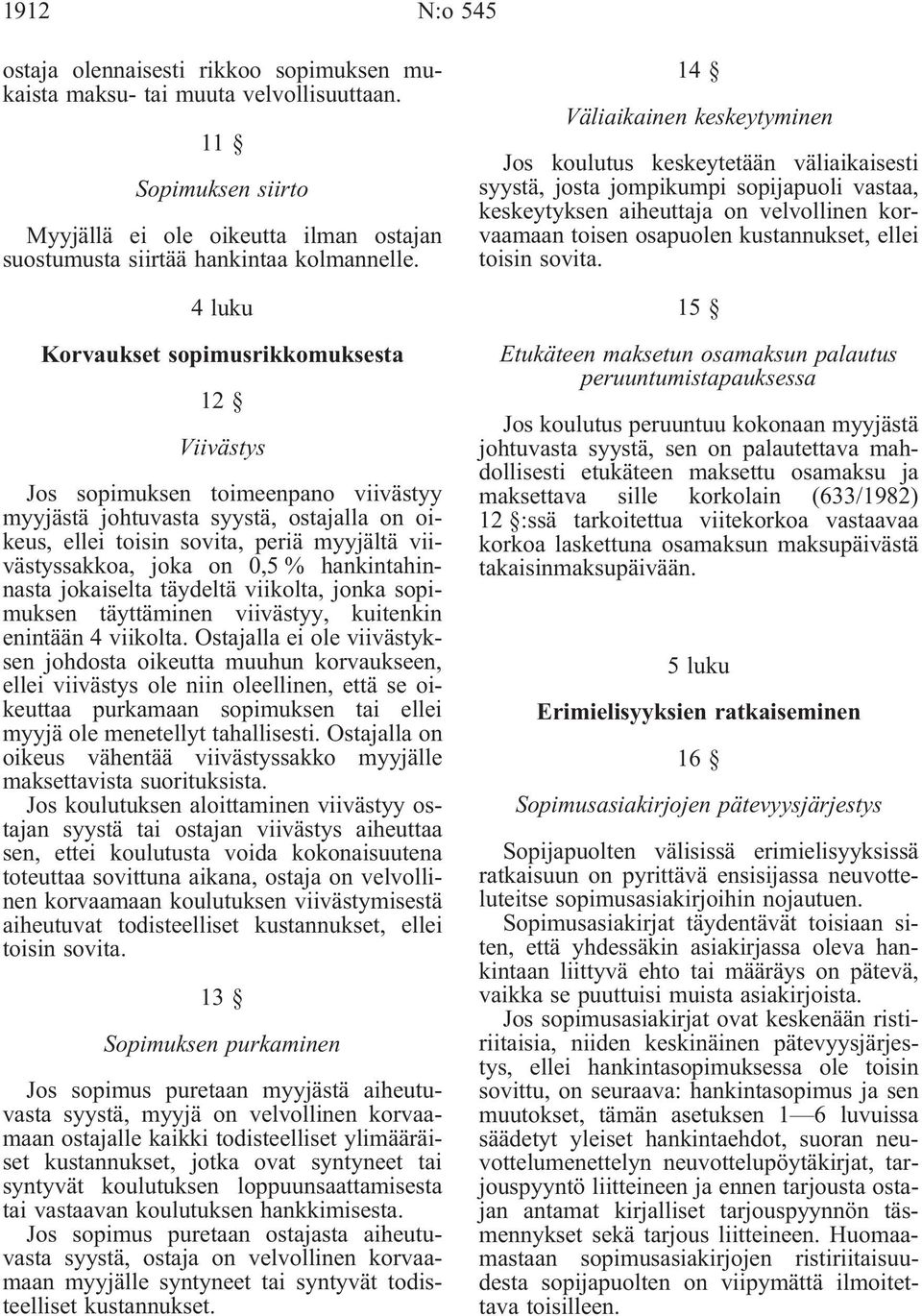 1912 N:o 545

ostaja olennaisesti rikkoo sopimuksen mukaista maksu- tai muuta velvollisuuttaan.

11 §

Sopimuksen siirto

Myyjällä ei ole oikeutta ilman ostajan suostumusta siirtää hankintaa kolmannelle.

4 luku

Korvaukset sopimusrikkomuksesta

12 §

Viivästys

Jos sopimuksen toimeenpano viivästyy myyjästä johtuvasta syystä, ostajalla on oikeus, ellei toisin sovita, periä myyjältä viivästyssakkoa, joka on 0,5 % hankintahinnasta jokaiselta täydeltä viikolta, jonka sopimuksen täyttäminen viivästyy, kuitenkin enintään 4 viikolta. Ostajalla ei ole viivästyksen johdosta oikeutta muuhun korvaukseen, ellei viivästys ole niin oleellinen, että se oikeuttaa purkamaan sopimuksen tai ellei myyjä ole menetellyt tahallisesti. Ostajalla on oikeus vähentää viivästyssakko myyjälle maksettavista suorituksista.

Jos koulutuksen aloittaminen viivästyy ostajan syystä tai ostajan viivästys aiheuttaa sen, ettei koulutusta voida kokonaisuutena toteuttaa sovittuna aikana, ostaja on velvollinen korvaamaan koulutuksen viivästymisestä aiheutuvat todisteelliset kustannukset, ellei toisin sovita.

13 §

Sopimuksen purkaminen

Jos sopimus puretaan myyjästä aiheutuvasta syystä, myyjä on velvollinen korvaamaan ostajalle kaikki todisteelliset ylimääräiset kustannukset, jotka ovat syntyneet tai syntyvät koulutuksen loppuunsaattamisesta tai vastaavan koulutuksen hankkimisesta.

Jos sopimus puretaan ostajasta aiheutuvasta syystä, ostaja on velvollinen korvaamaan myyjälle syntyneet tai syntyvät todisteelliset kustannukset.

14 §

Väliaikainen keskeytyminen

Jos koulutus keskeytetään väliaikaisesti syystä, josta jompikumpi sopijapuoli vastaa, keskeytyksen aiheuttaja on velvollinen korvaamaan toisen osapuolen kustannukset, ellei toisin sovita.

15 §

Etukäteen maksetun osamaksun palautus peruuntumistapauksessa

Jos koulutus peruuntuu kokonaan myyjästä johtuvasta syystä, sen on palautettava mahdollisesti etukäteen maksettu osamaksu ja maksettava sille korkolain (633/1982) 12 §:ssä tarkoitettua viitekorkoa vastaavaa korkoa laskettuna osamaksun maksupäivästä takaisinmaksupäivään.

5 luku

Erimielisyyksien ratkaiseminen

16 §

Sopimusasiakirjojen pätevyysjärjestys

Sopijapuolten välisissä erimielisyyksissä ratkaisuun on pyrittävä ensisijassa neuvotteluteitse sopimusasiakirjoihin nojautuen.

Sopimusasiakirjat täydentävät toisiaan siten, että yhdessäkin asiakirjassa oleva hankintaan liittyvä ehto tai määräys on pätevä, vaikka se puuttuisi muista asiakirjoista.

Jos sopimusasiakirjat ovat keskenään ristiriitaisia, niiden keskinäinen pätevyysjärjestys, ellei hankintasopimuksessa ole toisin sovittu, on seuraava: hankintasopimus ja sen muutokset, tämän asetuksen 1—6 luvuissa säädetyt yleiset hankintaehdot, suoran neuvottelumenettelyn neuvottelupöytäkirjat, tarjouspyyntö liitteineen ja ennen tarjousta ostajan antamat kirjalliset tarjouspyynnön täsmennykset sekä tarjous liitteineen. Huomaamastaan sopimusasiakirjojen ristiriitaisuudesta sopijapuolten on viipymättä ilmoitettava toisilleen.